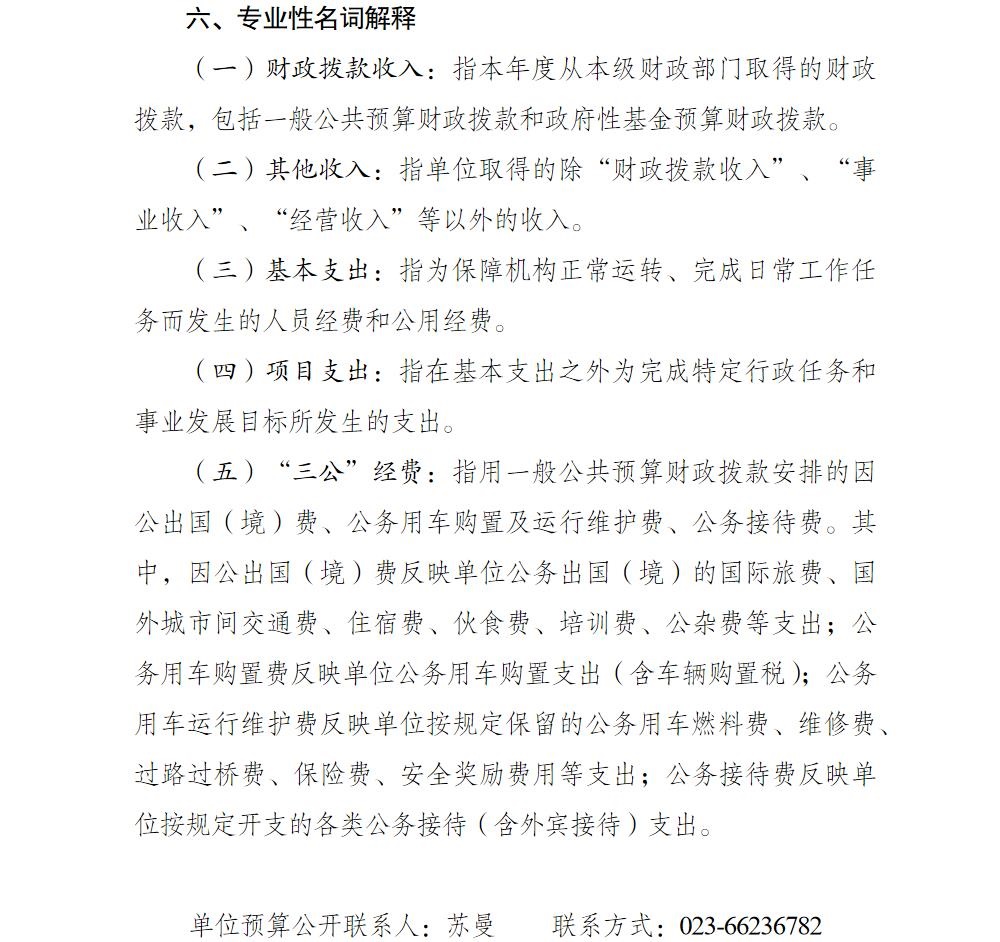 六、专业性名词解释

（一）财政拨款收入：指本年度从本级财政部门取得的财政拨款，包括一般公共预算财政拨款和政府性基金预算财政拨款。

（二）其他收入：指单位取得的除“财政拨款收入”、“事业收入”、“经营收入”等以外的收入。

（三）基本支出：指为保障机构正常运转、完成日常工作任务而发生的人员经费和公用经费。

（四）项目支出：指在基本支出之外为完成特定行政任务和事业发展目标所发生的支出。

（五）“三公”经费：指用一般公共预算财政拨款安排的因公出国（境）费、公务用车购置及运行维护费、公务接待费。其中，因公出国（境）费反映单位公务出国（境）的国际旅费、国外城市间交通费、住宿费、伙食费、培训费、公杂费等支出；公务用车购置费反映单位公务用车购置支出（含车辆购置税）；公务用车运行维护费反映单位按规定保留的公务用车燃料费、维修费、过路过桥费、保险费、安全奖励费用等支出；公务接待费反映单位按规定开支的各类公务接待（含外宾接待）支出。

单位预算公开联系人：苏曼　　联系方式：023-66236782